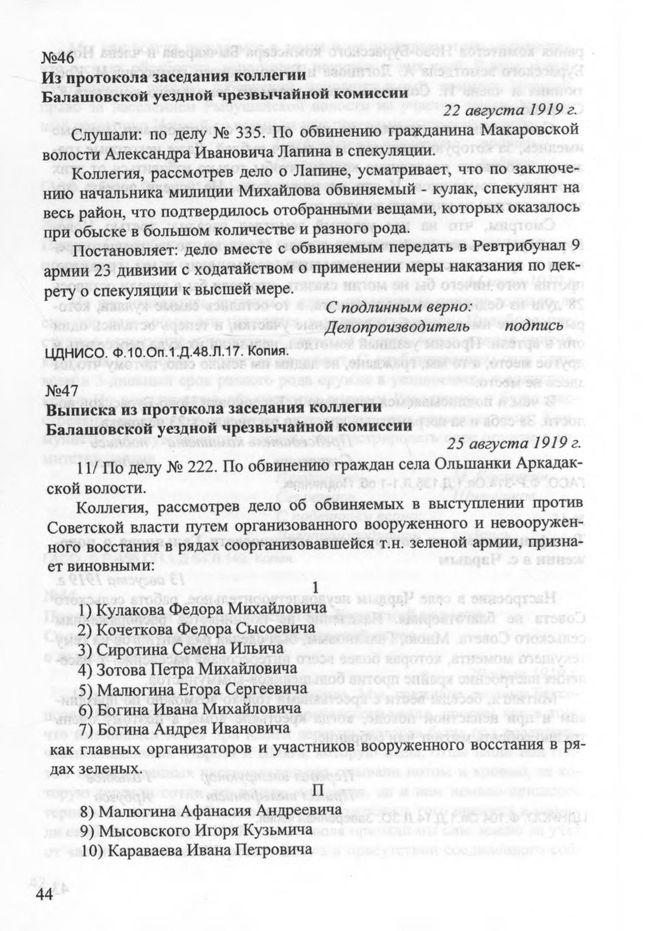 №46
Из протокола заседания коллегии
Балашовской уездной чрезвычайной комиссии

22 августа 1919 г.

Слушали: по делу № 335. По обвинению гражданина Макаровской волости Александра Ивановича Лапина в спекуляции.

Коллегия, рассмотрев дело о Лапине, усматривает, что по заключению начальника милиции Михайлова обвиняемый - кулак, спекулянт на весь район, что подтвердилось отобранными вещами, которых оказалось при обыске в большом количестве и разного рода.

Постановляет: дело вместе с обвиняемым передать в Ревтрибунал 9 армии 23 дивизии с ходатайством о применении меры наказания по декрету о спекуляции к высшей мере.

С подлинным верно:
Делопроизводитель подпись

ЦДНИСО. Ф.10.Оп.1.Д.48.Л.17. Копия.

№47
Выписка из протокола заседания коллегии
Балашовской уездной чрезвычайной комиссии

25 августа 1919 г.

11/ По делу № 222. По обвинению граждан села Ольшанки Аркадакской волости.

Коллегия, рассмотрев дело об обвиняемых в выступлении против Советской власти путем организованного вооруженного и невооруженного восстания в рядах соорганизовавшейся т.н. зеленой армии, признает виновными:

I

1) Кулакова Федора Михайловича
2) Кочеткова Федора Сысоевича
3) Сиротина Семена Ильича
4) Зотова Петра Михайловича
5) Малюгина Егора Сергеевича
6) Богина Ивана Михайловича
7) Богина Андрея Ивановича

как главных организаторов и участников вооруженного восстания в рядах зеленых.

II

8) Малюгина Афанасия Андреевича
9) Мысовского Игоря Кузьмича
10) Караваева Ивана Петровича

44